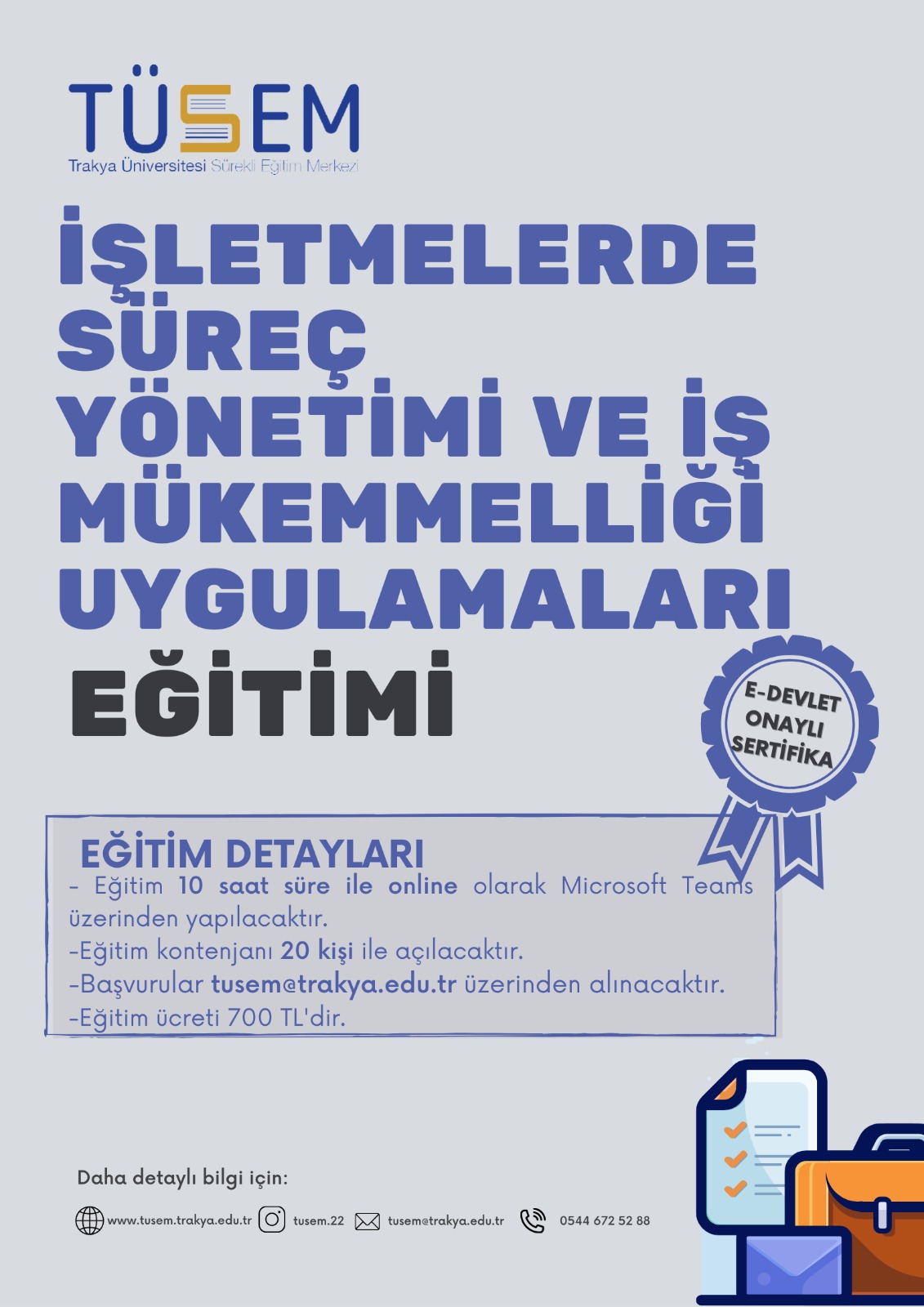 TÜSEM
Trakya Üniversitesi Sürekli Eğitim Merkezi

İŞLETMELERDE SÜREÇ YÖNETİMİ VE İŞ MÜKEMMELLİĞİ UYGULAMALARI

EĞİTİMİ

E-DEVLET ONAYLI SERTİFİKA

EĞİTİM DETAYLARI

- Eğitim 10 saat süre ile online olarak Microsoft Teams üzerinden yapılacaktır.
-Eğitim kontenjanı 20 kişi ile açılacaktır.
-Başvurular tusem@trakya.edu.tr üzerinden alınacaktır.
-Eğitim ücreti 700 TL'dir.

Daha detaylı bilgi için:

www.tusem.trakya.edu.tr tusem.22 tusem@trakya.edu.tr 0544 672 52 88